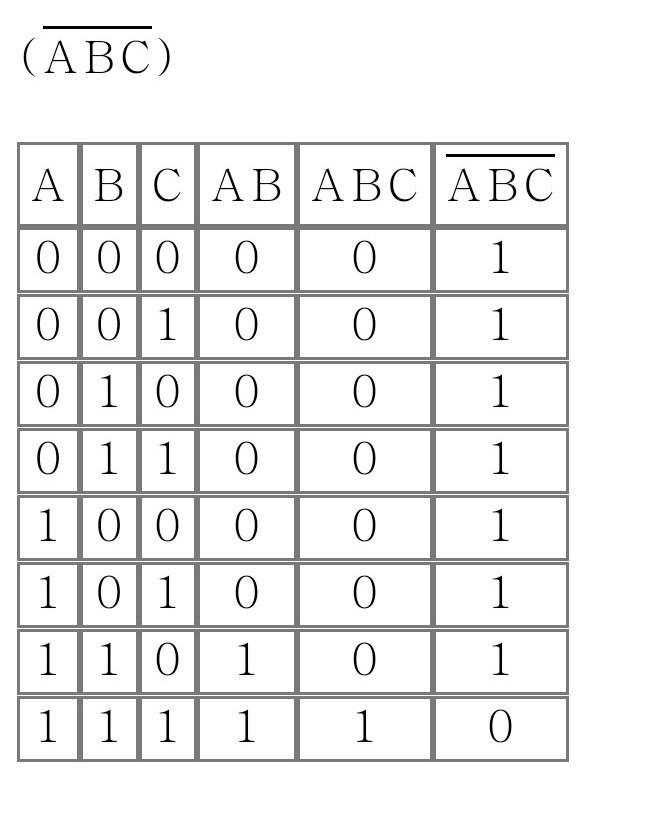 $(\overline{ABC})$

| A | B | C | AB | ABC | $\overline{ABC}$ |
|---|---|---|---|---|---|
| 0 | 0 | 0 | 0 | 0 | 1 |
| 0 | 0 | 1 | 0 | 0 | 1 |
| 0 | 1 | 0 | 0 | 0 | 1 |
| 0 | 1 | 1 | 0 | 0 | 1 |
| 1 | 0 | 0 | 0 | 0 | 1 |
| 1 | 0 | 1 | 0 | 0 | 1 |
| 1 | 1 | 0 | 1 | 0 | 1 |
| 1 | 1 | 1 | 1 | 1 | 0 |